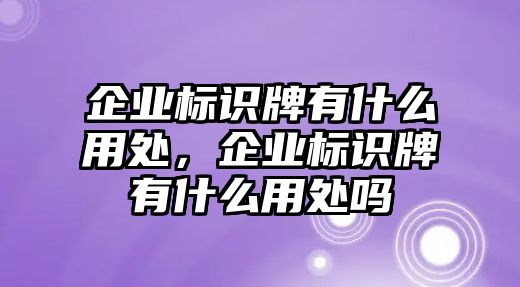 企业标识牌有什么用处，企业标识牌有什么用处吗